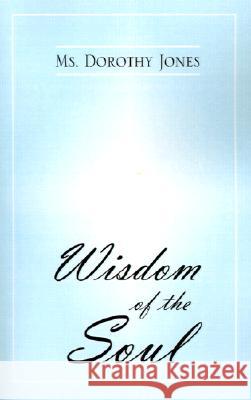 Ms. Dorothy Jones

Wisdom of the Soul

Kraina Książek